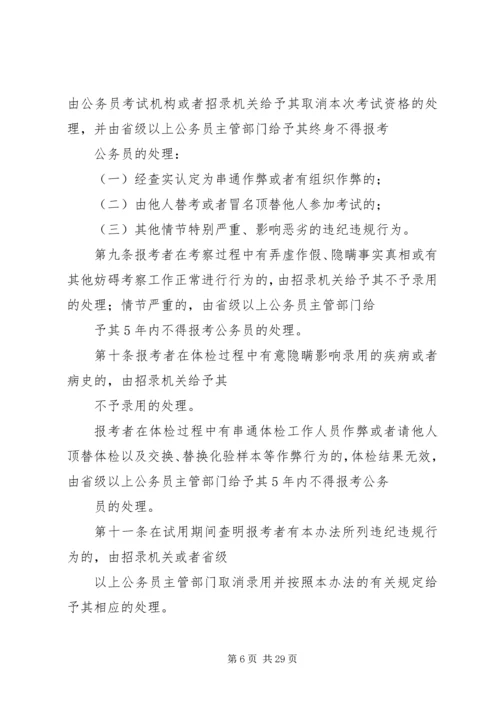 由公务员考试机构或者招录机关给予其取消本次考试资格的处理，并由省级以上公务员主管部门给予其终身不得报考

公务员的处理：

（一）经查实认定为串通作弊或者有组织作弊的；

（二）由他人替考或者冒名顶替他人参加考试的；

（三）其他情节特别严重、影响恶劣的违纪违规行为。

第九条报考者在考察过程中有弄虚作假、隐瞒事实真相或有其他妨碍考察工作正常进行行为的，由招录机关给予其不予录用的处理；情节严重的，由省级以上公务员主管部门给

予其5年内不得报考公务员的处理。

第十条报考者在体检过程中有意隐瞒影响录用的疾病或者病史的，由招录机关给予其

不予录用的处理。

报考者在体检过程中有串通体检工作人员作弊或者请他人顶替体检以及交换、替换化验样本等作弊行为的，体检结果无效，由省级以上公务员主管部门给予其5年内不得报考公务

员的处理。

第十一条在试用期间查明报考者有本办法所列违纪违规行为的，由招录机关或者省级

以上公务员主管部门取消录用并按照本办法的有关规定给予其相应的处理。

第6页 共29页